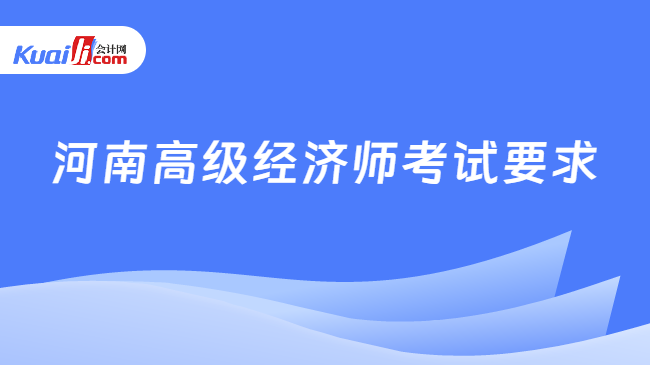 Kuaiji 会计网 .com

河南高级经济师考试要求